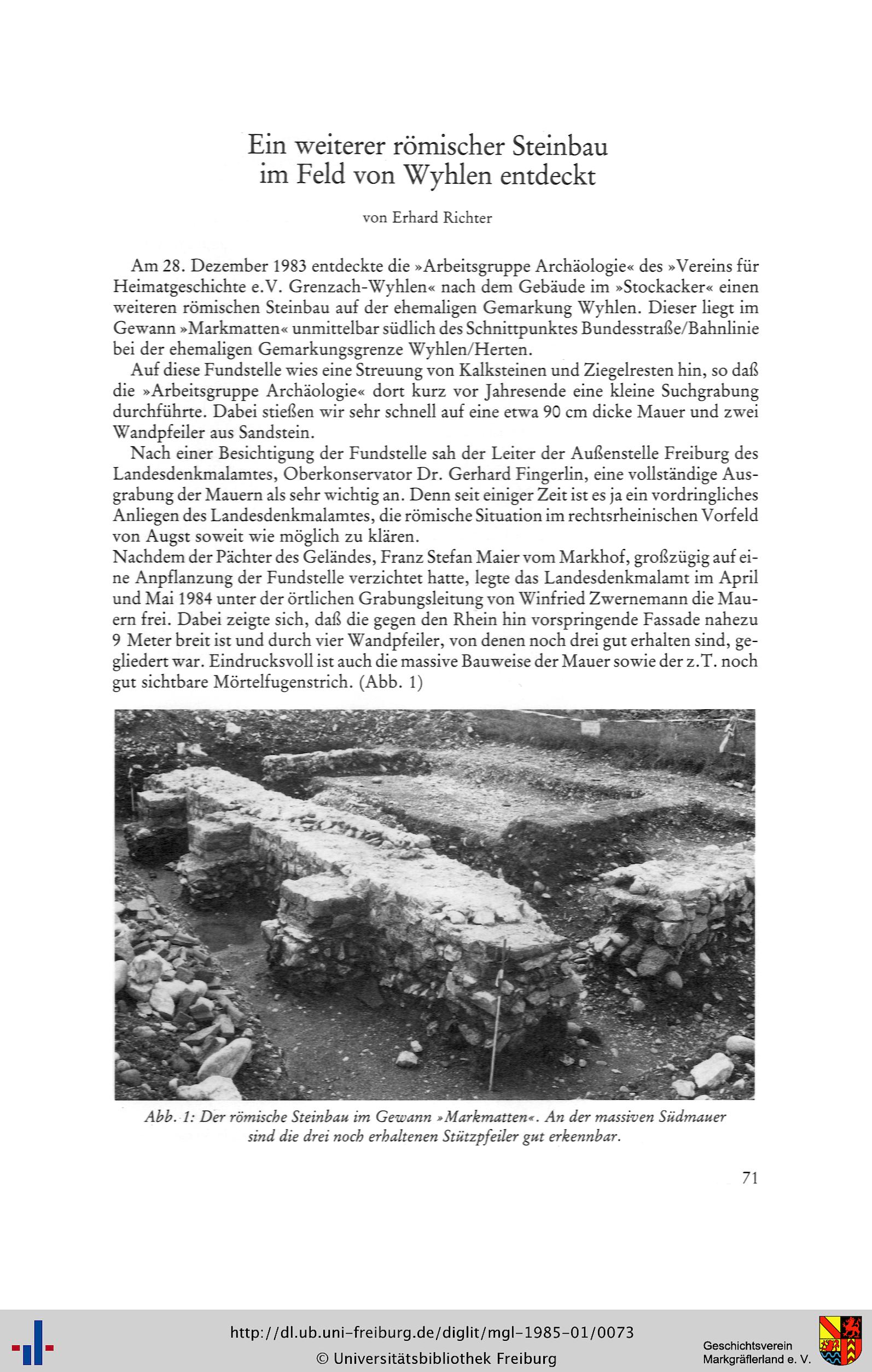 Ein weiterer römischer Steinbau im Feld von Wyhlen entdeckt

von Erhard Richter

Am 28. Dezember 1983 entdeckte die »Arbeitsgruppe Archäologie« des »Vereins für Heimatgeschichte e.V. Grenzach-Wyhlen« nach dem Gebäude im »Stockacker« einen weiteren römischen Steinbau auf der ehemaligen Gemarkung Wyhlen. Dieser liegt im Gewann »Markmatten« unmittelbar südlich des Schnittpunktes Bundesstraße/Bahnlinie bei der ehemaligen Gemarkungsgrenze Wyhlen/Herten.

Auf diese Fundstelle wies eine Streuung von Kalksteinen und Ziegelresten hin, so daß die »Arbeitsgruppe Archäologie« dort kurz vor Jahresende eine kleine Suchgrabung durchführte. Dabei stießen wir sehr schnell auf eine etwa 90 cm dicke Mauer und zwei Wandpfeiler aus Sandstein.

Nach einer Besichtigung der Fundstelle sah der Leiter der Außenstelle Freiburg des Landesdenkmalamtes, Oberkonservator Dr. Gerhard Fingerlin, eine vollständige Ausgrabung der Mauern als sehr wichtig an. Denn seit einiger Zeit ist es ja ein vordringliches Anliegen des Landesdenkmalamtes, die römische Situation im rechtsrheinischen Vorfeld von Augst soweit wie möglich zu klären.
Nachdem der Pächter des Geländes, Franz Stefan Maier vom Markhof, großzügig auf eine Anpflanzung der Fundstelle verzichtet hatte, legte das Landesdenkmalamt im April und Mai 1984 unter der örtlichen Grabungsleitung von Winfried Zwernemann die Mauern frei. Dabei zeigte sich, daß die gegen den Rhein hin vorspringende Fassade nahezu 9 Meter breit ist und durch vier Wandpfeiler, von denen noch drei gut erhalten sind, gegliedert war. Eindrucksvoll ist auch die massive Bauweise der Mauer sowie der z.T. noch gut sichtbare Mörtelfugenstrich. (Abb. 1)

Abb. 1: Der römische Steinbau im Gewann »Markmatten«. An der massiven Südmauer sind die drei noch erhaltenen Stützpfeiler gut erkennbar.

71

http://dl.ub.uni-freiburg.de/diglit/mgl-1985-01/0073
© Universitätsbibliothek Freiburg

Geschichtsverein Markgräflerland e. V.